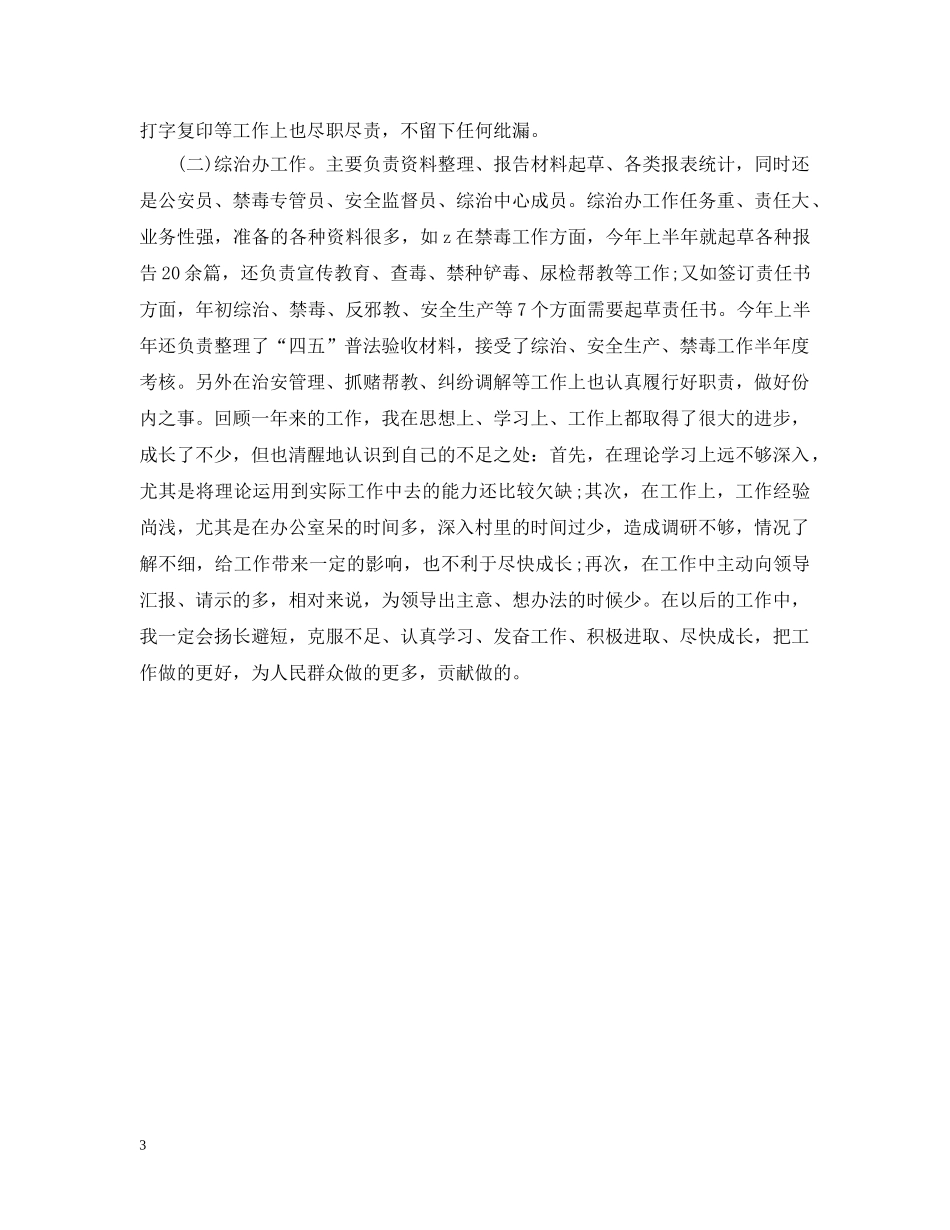 打字复印等工作上也尽职尽责，不留下任何纰漏。

(二)综治办工作。主要负责资料整理、报告材料起草、各类报表统计，同时还是公安员、禁毒专管员、安全监督员、综治中心成员。综治办工作任务重、责任大、业务性强，准备的各种资料很多，如z在禁毒工作方面，今年上半年就起草各种报告20余篇，还负责宣传教育、查毒、禁种铲毒、尿检帮教等工作;又如签订责任书方面，年初综治、禁毒、反邪教、安全生产等7个方面需要起草责任书。今年上半年还负责整理了“四五”普法验收材料，接受了综治、安全生产、禁毒工作半年度考核。另外在治安管理、抓赌帮教、纠纷调解等工作上也认真履行好职责，做好份内之事。回顾一年来的工作，我在思想上、学习上、工作上都取得了很大的进步，成长了不少，但也清醒地认识到自己的不足之处：首先，在理论学习上远不够深入，尤其是将理论运用到实际工作中去的能力还比较欠缺;其次，在工作上，工作经验尚浅，尤其是在办公室呆的时间多，深入村里的时间过少，造成调研不够，情况了解不细，给工作带来一定的影响，也不利于尽快成长;再次，在工作中主动向领导汇报、请示的多，相对来说，为领导出主意、想办法的时候少。在以后的工作中，我一定会扬长避短，克服不足、认真学习、发奋工作、积极进取、尽快成长，把工作做的更好，为人民群众做的更多，贡献做的。

3